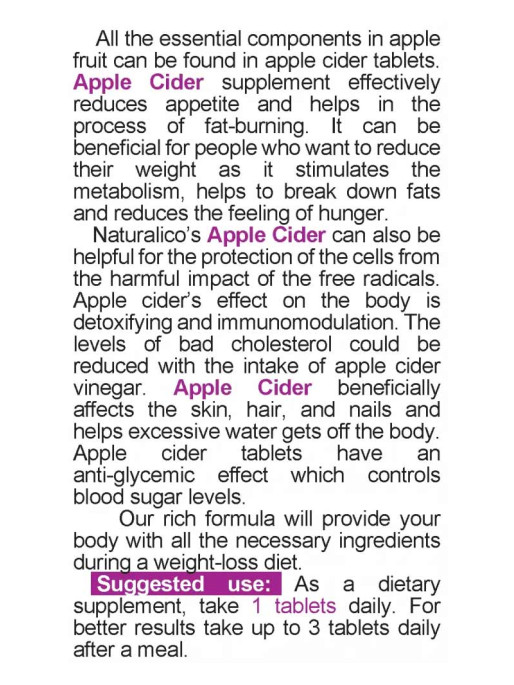 All the essential components in apple fruit can be found in apple cider tablets. Apple Cider supplement effectively reduces appetite and helps in the process of fat-burning. It can be beneficial for people who want to reduce their weight as it stimulates the metabolism, helps to break down fats and reduces the feeling of hunger.

Naturalico's Apple Cider can also be helpful for the protection of the cells from the harmful impact of the free radicals. Apple cider's effect on the body is detoxifying and immunomodulation. The levels of bad cholesterol could be reduced with the intake of apple cider vinegar. Apple Cider beneficially affects the skin, hair, and nails and helps excessive water gets off the body. Apple cider tablets have an anti-glycemic effect which controls blood sugar levels.

Our rich formula will provide your body with all the necessary ingredients during a weight-loss diet.

Suggested use: As a dietary supplement, take 1 tablets daily. For better results take up to 3 tablets daily after a meal.